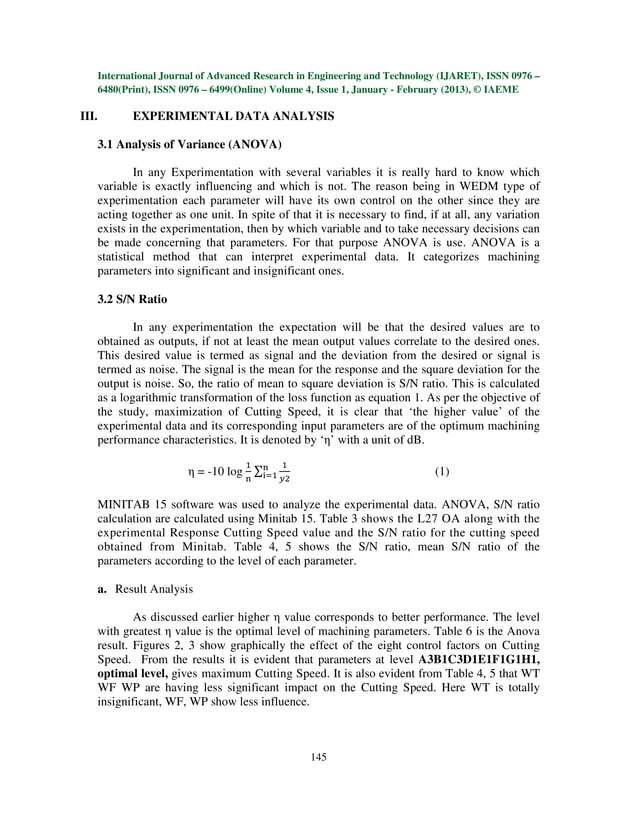 International Journal of Advanced Research in Engineering and Technology (IJARET), ISSN 0976 – 6480(Print), ISSN 0976 – 6499(Online) Volume 4, Issue 1, January - February (2013), © IAEME

III. EXPERIMENTAL DATA ANALYSIS

3.1 Analysis of Variance (ANOVA)

In any Experimentation with several variables it is really hard to know which variable is exactly influencing and which is not. The reason being in WEDM type of experimentation each parameter will have its own control on the other since they are acting together as one unit. In spite of that it is necessary to find, if at all, any variation exists in the experimentation, then by which variable and to take necessary decisions can be made concerning that parameters. For that purpose ANOVA is use. ANOVA is a statistical method that can interpret experimental data. It categorizes machining parameters into significant and insignificant ones.

3.2 S/N Ratio

In any experimentation the expectation will be that the desired values are to obtained as outputs, if not at least the mean output values correlate to the desired ones. This desired value is termed as signal and the deviation from the desired or signal is termed as noise. The signal is the mean for the response and the square deviation for the output is noise. So, the ratio of mean to square deviation is S/N ratio. This is calculated as a logarithmic transformation of the loss function as equation 1. As per the objective of the study, maximization of Cutting Speed, it is clear that 'the higher value' of the experimental data and its corresponding input parameters are of the optimum machining performance characteristics. It is denoted by 'η' with a unit of dB.

$\eta = -10 \log \frac{1}{n} \sum_{i=1}^{n} \frac{1}{y2}$ (1)

MINITAB 15 software was used to analyze the experimental data. ANOVA, S/N ratio calculation are calculated using Minitab 15. Table 3 shows the L27 OA along with the experimental Response Cutting Speed value and the S/N ratio for the cutting speed obtained from Minitab. Table 4, 5 shows the S/N ratio, mean S/N ratio of the parameters according to the level of each parameter.

a. Result Analysis

As discussed earlier higher η value corresponds to better performance. The level with greatest η value is the optimal level of machining parameters. Table 6 is the Anova result. Figures 2, 3 show graphically the effect of the eight control factors on Cutting Speed. From the results it is evident that parameters at level A3B1C3D1E1F1G1H1, optimal level, gives maximum Cutting Speed. It is also evident from Table 4, 5 that WT WF WP are having less significant impact on the Cutting Speed. Here WT is totally insignificant, WF, WP show less influence.

145